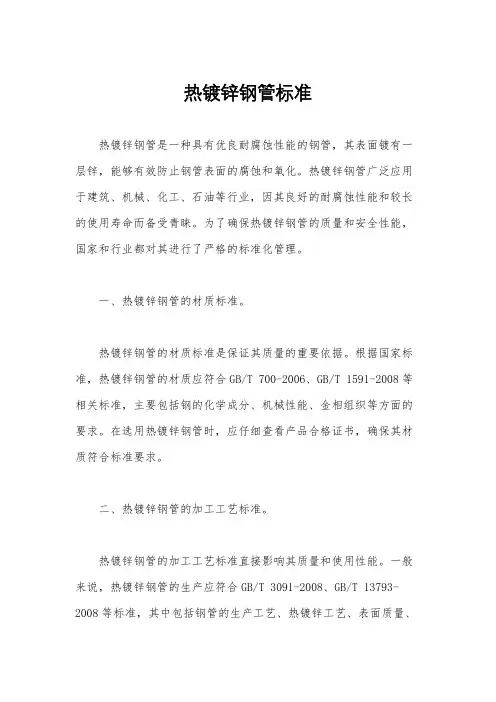 热镀锌钢管标准

热镀锌钢管是一种具有优良耐腐蚀性能的钢管，其表面镀有一层锌，能够有效防止钢管表面的腐蚀和氧化。热镀锌钢管广泛应用于建筑、机械、化工、石油等行业，因其良好的耐腐蚀性能和较长的使用寿命而备受青睐。为了确保热镀锌钢管的质量和安全性能，国家和行业都对其进行了严格的标准化管理。

一、热镀锌钢管的材质标准。

热镀锌钢管的材质标准是保证其质量的重要依据。根据国家标准，热镀锌钢管的材质应符合 GB/T 700-2006、GB/T 1591-2008 等相关标准，主要包括钢的化学成分、机械性能、金相组织等方面的要求。在选用热镀锌钢管时，应仔细查看产品合格证书，确保其材质符合标准要求。

二、热镀锌钢管的加工工艺标准。

热镀锌钢管的加工工艺标准直接影响其质量和使用性能。一般来说，热镀锌钢管的生产应符合 GB/T 3091-2008、GB/T 13793-2008 等标准，其中包括钢管的生产工艺、热镀锌工艺、表面质量、